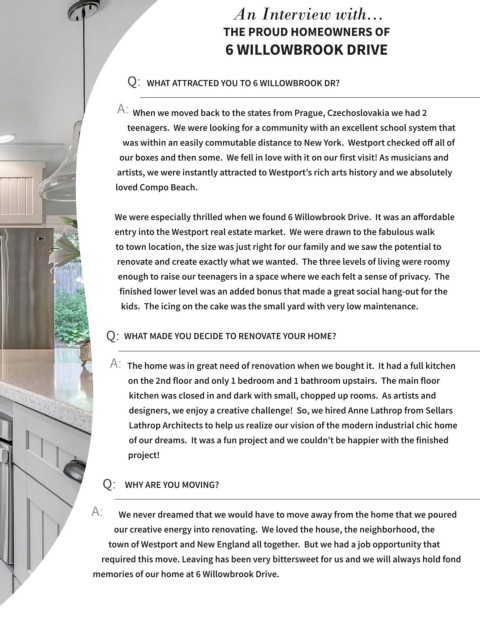 An Interview with...
THE PROUD HOMEOWNERS OF
6 WILLOWBROOK DRIVE

Q: WHAT ATTRACTED YOU TO 6 WILLOWBROOK DR?

A: When we moved back to the states from Prague, Czechoslovakia we had 2 teenagers. We were looking for a community with an excellent school system that was within an easily commutable distance to New York. Westport checked off all of our boxes and then some. We fell in love with it on our first visit! As musicians and artists, we were instantly attracted to Westport's rich arts history and we absolutely loved Compo Beach.

We were especially thrilled when we found 6 Willowbrook Drive. It was an affordable entry into the Westport real estate market. We were drawn to the fabulous walk to town location, the size was just right for our family and we saw the potential to renovate and create exactly what we wanted. The three levels of living were roomy enough to raise our teenagers in a space where we each felt a sense of privacy. The finished lower level was an added bonus that made a great social hang-out for the kids. The icing on the cake was the small yard with very low maintenance.

Q: WHAT MADE YOU DECIDE TO RENOVATE YOUR HOME?

A: The home was in great need of renovation when we bought it. It had a full kitchen on the 2nd floor and only 1 bedroom and 1 bathroom upstairs. The main floor kitchen was closed in and dark with small, chopped up rooms. As artists and designers, we enjoy a creative challenge! So, we hired Anne Lathrop from Sellars Lathrop Architects to help us realize our vision of the modern industrial chic home of our dreams. It was a fun project and we couldn't be happier with the finished project!

Q: WHY ARE YOU MOVING?

A: We never dreamed that we would have to move away from the home that we poured our creative energy into renovating. We loved the house, the neighborhood, the town of Westport and New England all together. But we had a job opportunity that required this move. Leaving has been very bittersweet for us and we will always hold fond memories of our home at 6 Willowbrook Drive.